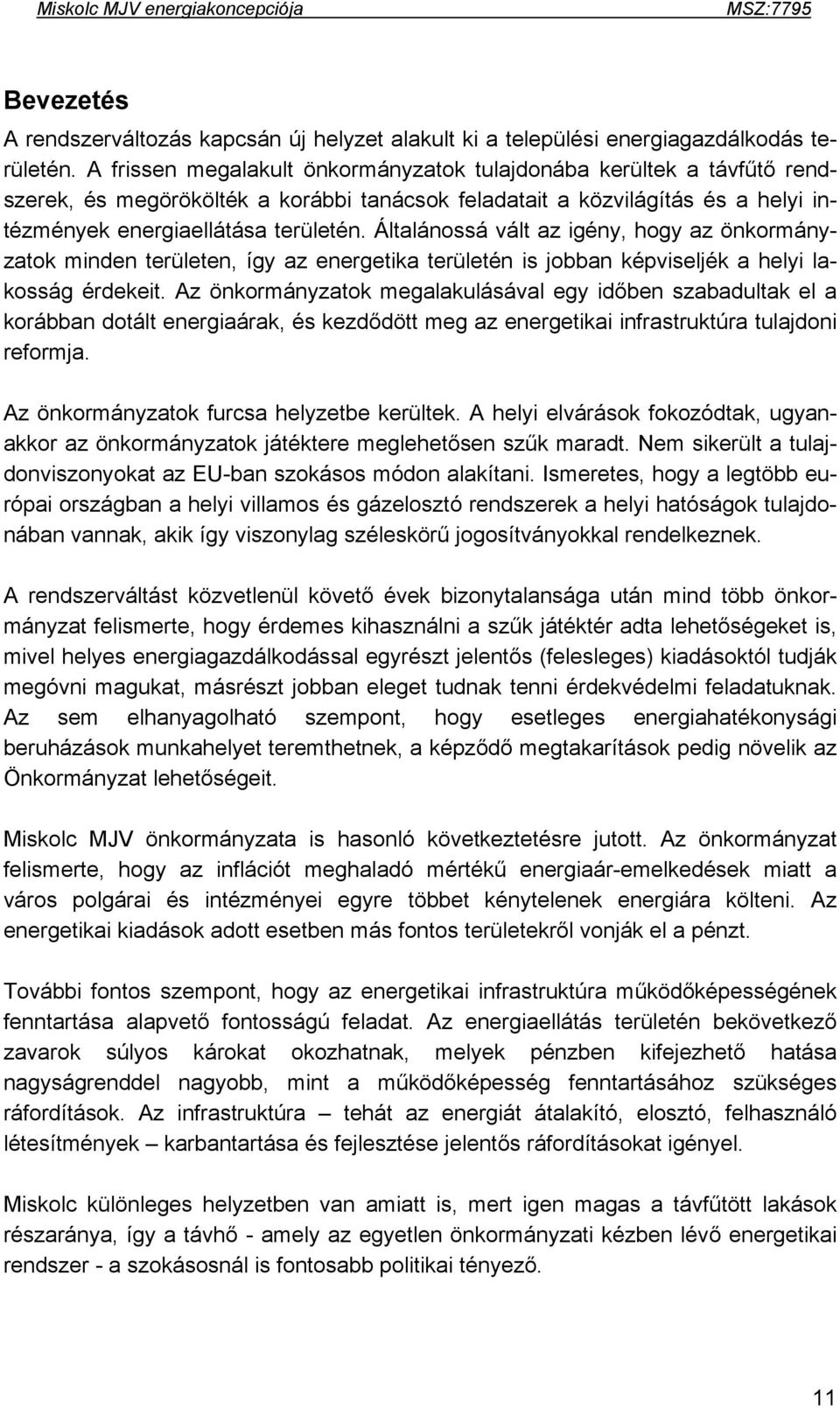 Miskolc MJV energiakoncepciója MSZ:7795

Bevezetés

A rendszerváltozás kapcsán új helyzet alakult ki a települési energiagazdálkodás területén. A frissen megalakult önkormányzatok tulajdonába kerültek a távfűtő rendszerek, és megörökölték a korábbi tanácsok feladatait a közvilágítás és a helyi intézmények energiaellátása területén. Általánossá vált az igény, hogy az önkormányzatok minden területen, így az energetika területén is jobban képviseljék a helyi lakosság érdekeit. Az önkormányzatok megalakulásával egy időben szabadultak el a korábban dotált energiaárak, és kezdődött meg az energetikai infrastruktúra tulajdoni reformja.

Az önkormányzatok furcsa helyzetbe kerültek. A helyi elvárások fokozódtak, ugyanakkor az önkormányzatok játéktere meglehetősen szűk maradt. Nem sikerült a tulajdonviszonyokat az EU-ban szokásos módon alakítani. Ismeretes, hogy a legtöbb európai országban a helyi villamos és gázelosztó rendszerek a helyi hatóságok tulajdonában vannak, akik így viszonylag széleskörű jogosítványokkal rendelkeznek.

A rendszerváltást közvetlenül követő évek bizonytalansága után mind több önkormányzat felismerte, hogy érdemes kihasználni a szűk játéktér adta lehetőségeket is, mivel helyes energiagazdálkodással egyrészt jelentős (felesleges) kiadásoktól tudják megóvni magukat, másrészt jobban eleget tudnak tenni érdekvédelmi feladatuknak. Az sem elhanyagolható szempont, hogy esetleges energiahatékonysági beruházások munkahelyet teremthetnek, a képződő megtakarítások pedig növelik az Önkormányzat lehetőségeit.

Miskolc MJV önkormányzata is hasonló következtetésre jutott. Az önkormányzat felismerte, hogy az inflációt meghaladó mértékű energiaár-emelkedések miatt a város polgárai és intézményei egyre többet kénytelenek energiára költeni. Az energetikai kiadások adott esetben más fontos területekről vonják el a pénzt.

További fontos szempont, hogy az energetikai infrastruktúra működőképességének fenntartása alapvető fontosságú feladat. Az energiaellátás területén bekövetkező zavarok súlyos károkat okozhatnak, melyek pénzben kifejezhető hatása nagyságrenddel nagyobb, mint a működőképesség fenntartásához szükséges ráfordítások. Az infrastruktúra – tehát az energiát átalakító, elosztó, felhasználó létesítmények – karbantartása és fejlesztése jelentős ráfordításokat igényel.

Miskolc különleges helyzetben van amiatt is, mert igen magas a távfűtött lakások részaránya, így a távhő - amely az egyetlen önkormányzati kézben lévő energetikai rendszer - a szokásosnál is fontosabb politikai tényező.

11